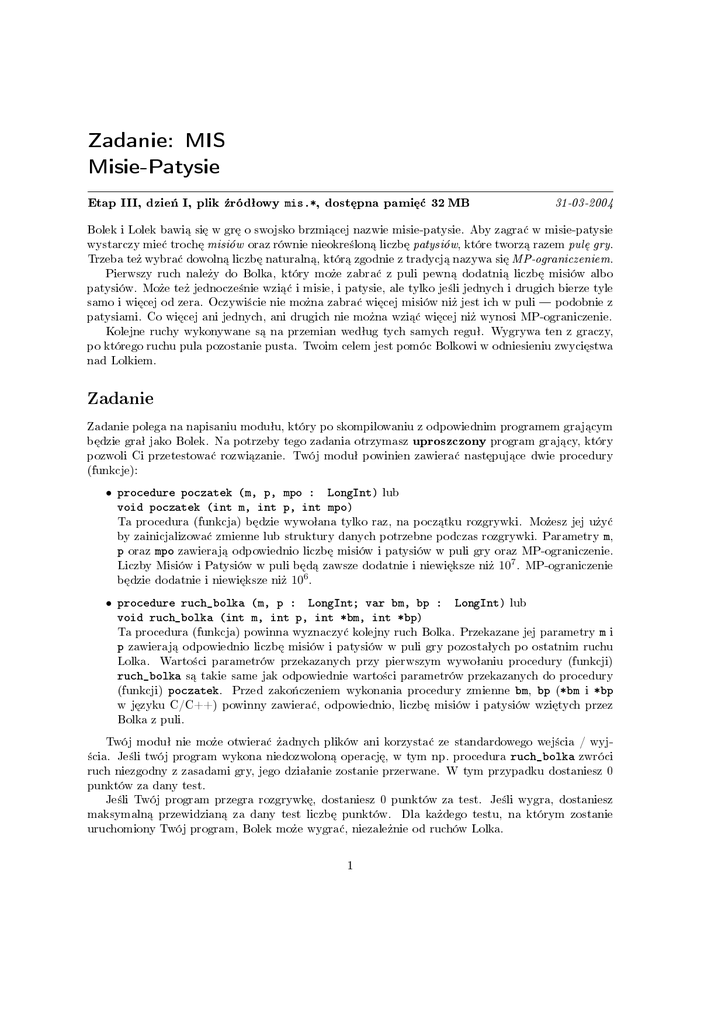 Zadanie: MIS
Misie-Patysie

Etap III, dzień I, plik źródłowy mis.*, dostępna pamięć 32 MB 31-03-2004

Bolek i Lolek bawią się w grę o swojsko brzmiącej nazwie misie-patysie. Aby zagrać w misie-patysie wystarczy mieć trochę misiów oraz równie nieokreśloną liczbę patysiów, które tworzą razem pulę gry. Trzeba też wybrać dowolną liczbę naturalną, którą zgodnie z tradycją nazywa się MP-ograniczeniem.

Pierwszy ruch należy do Bolka, który może zabrać z puli pewną dodatnią liczbę misiów albo patysiów. Może też jednocześnie wziąć i misie, i patysie, ale tylko jeśli jednych i drugich bierze tyle samo i więcej od zera. Oczywiście nie można zabrać więcej misiów niż jest ich w puli — podobnie z patysiami. Co więcej ani jednych, ani drugich nie można wziąć więcej niż wynosi MP-ograniczenie.

Kolejne ruchy wykonywane są na przemian według tych samych reguł. Wygrywa ten z graczy, po którego ruchu pula pozostanie pusta. Twoim celem jest pomóc Bolkowi w odniesieniu zwycięstwa nad Lolkiem.

Zadanie

Zadanie polega na napisaniu modułu, który po skompilowaniu z odpowiednim programem grającym będzie grał jako Bolek. Na potrzeby tego zadania otrzymasz uproszczony program grający, który pozwoli Ci przetestować rozwiązanie. Twój moduł powinien zawierać następujące dwie procedury (funkcje):

• procedure poczatek (m, p, mpo : LongInt) lub
void poczatek (int m, int p, int mpo)
Ta procedura (funkcja) będzie wywołana tylko raz, na początku rozgrywki. Możesz jej użyć by zainicjalizować zmienne lub struktury danych potrzebne podczas rozgrywki. Parametry m, p oraz mpo zawierają odpowiednio liczbę misiów i patysiów w puli gry oraz MP-ograniczenie. Liczby Misiów i Patysiów w puli będą zawsze dodatnie i niewiększe niż $10^7$. MP-ograniczenie będzie dodatnie i niewiększe niż $10^6$.

• procedure ruch_bolka (m, p : LongInt; var bm, bp : LongInt) lub
void ruch_bolka (int m, int p, int *bm, int *bp)
Ta procedura (funkcja) powinna wyznaczyć kolejny ruch Bolka. Przekazane jej parametry m i p zawierają odpowiednio liczbę misiów i patysiów w puli gry pozostałych po ostatnim ruchu Lolka. Wartości parametrów przekazanych przy pierwszym wywołaniu procedury (funkcji) ruch_bolka są takie same jak odpowiednie wartości parametrów przekazanych do procedury (funkcji) poczatek. Przed zakończeniem wykonania procedury zmienne bm, bp (*bm i *bp w języku C/C++) powinny zawierać, odpowiednio, liczbę misiów i patysiów wziętych przez Bolka z puli.

Twój moduł nie może otwierać żadnych plików ani korzystać ze standardowego wejścia / wyjścia. Jeśli twój program wykona niedozwoloną operację, w tym np. procedura ruch_bolka zwróci ruch niezgodny z zasadami gry, jego działanie zostanie przerwane. W tym przypadku dostaniesz 0 punktów za dany test.

Jeśli Twój program przegra rozgrywkę, dostaniesz 0 punktów za test. Jeśli wygra, dostaniesz maksymalną przewidzianą za dany test liczbę punktów. Dla każdego testu, na którym zostanie uruchomiony Twój program, Bolek może wygrać, niezależnie od ruchów Lolka.

1